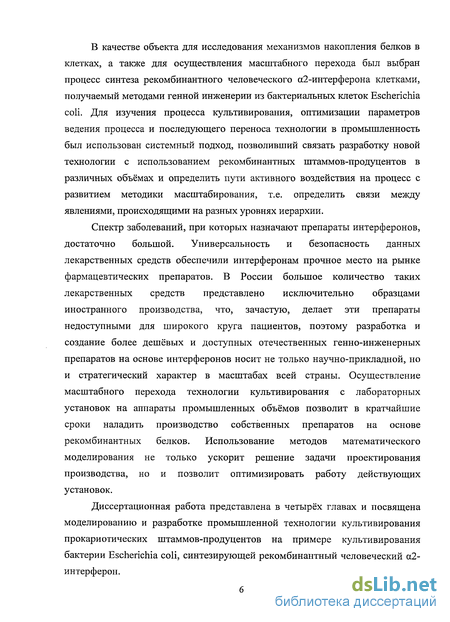 В качестве объекта для исследования механизмов накопления белков в клетках, а также для осуществления масштабного перехода был выбран процесс синтеза рекомбинантного человеческого α2-интерферона клетками, получаемый методами генной инженерии из бактериальных клеток Escherichia coli. Для изучения процесса культивирования, оптимизации параметров ведения процесса и последующего переноса технологии в промышленность был использован системный подход, позволивший связать разработку новой технологии с использованием рекомбинантных штаммов-продуцентов в различных объёмах и определить пути активного воздействия на процесс с развитием методики масштабирования, т.е. определить связи между явлениями, происходящими на разных уровнях иерархии.

Спектр заболеваний, при которых назначают препараты интерферонов, достаточно большой. Универсальность и безопасность данных лекарственных средств обеспечили интерферонам прочное место на рынке фармацевтических препаратов. В России большое количество таких лекарственных средств представлено исключительно образцами иностранного производства, что, зачастую, делает эти препараты недоступными для широкого круга пациентов, поэтому разработка и создание более дешёвых и доступных отечественных генно-инженерных препаратов на основе интерферонов носит не только научно-прикладной, но и стратегический характер в масштабах всей страны. Осуществление масштабного перехода технологии культивирования с лабораторных установок на аппараты промышленных объёмов позволит в кратчайшие сроки наладить производство собственных препаратов на основе рекомбинантных белков. Использование методов математического моделирования не только ускорит решение задачи проектирования производства, но и позволит оптимизировать работу действующих установок.

Диссертационная работа представлена в четырёх главах и посвящена моделированию и разработке промышленной технологии культивирования прокариотических штаммов-продуцентов на примере культивирования бактерии Escherichia coli, синтезирующей рекомбинантный человеческий α2-интерферон.

6

dsLib.net
библиотека диссертаций